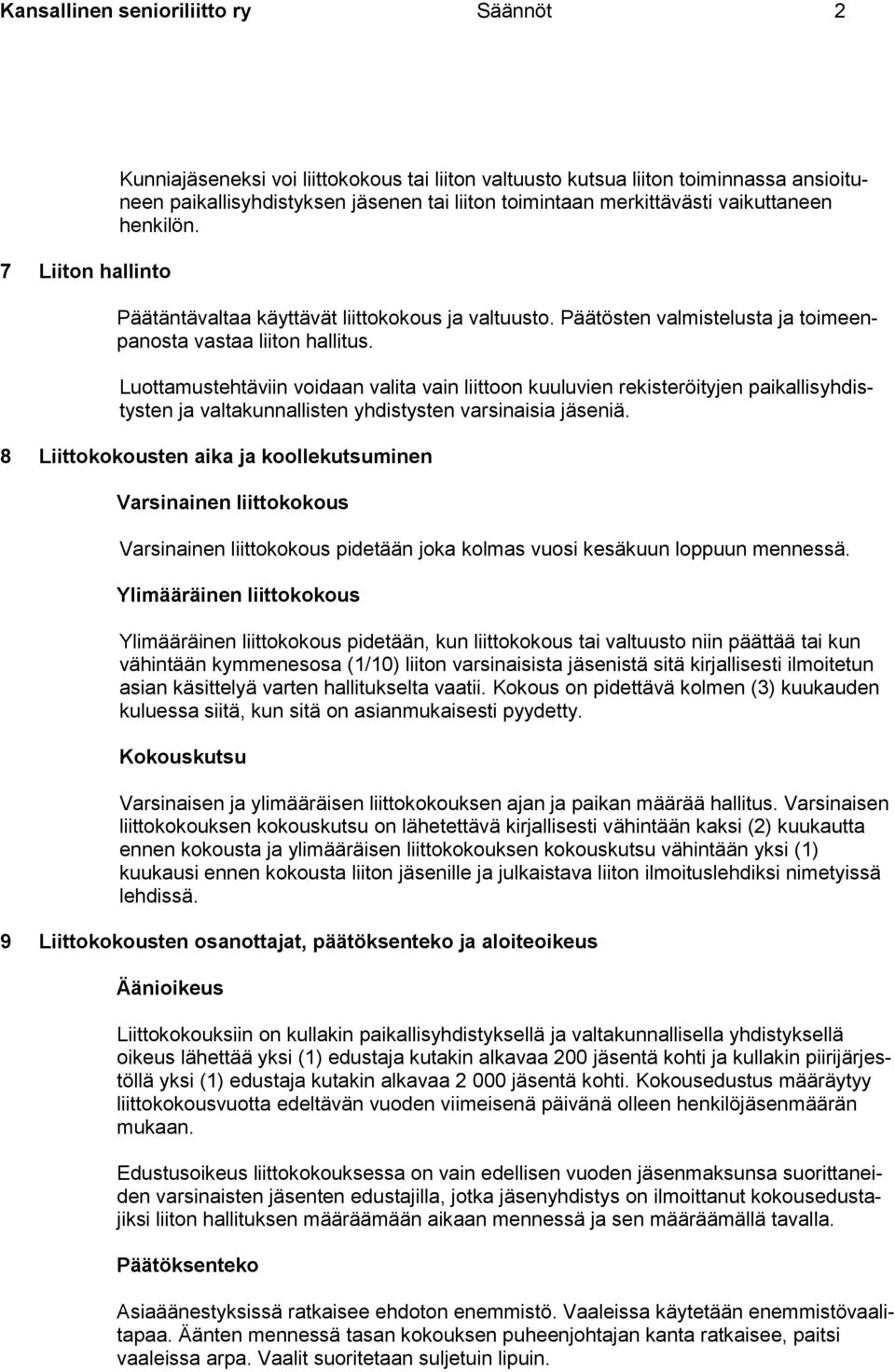 Kansallinen senioriliitto ry Säännöt 2

Kunniajäseneksi voi liittokokous tai liiton valtuusto kutsua liiton toiminnassa ansioituneen paikallisyhdistyksen jäsenen tai liiton toimintaan merkittävästi vaikuttaneen henkilön.

7 Liiton hallinto

Päätäntävaltaa käyttävät liittokokous ja valtuusto. Päätösten valmistelusta ja toimeenpanosta vastaa liiton hallitus.

Luottamustehtäviin voidaan valita vain liittoon kuuluvien rekisteröityjen paikallisyhdistysten ja valtakunnallisten yhdistysten varsinaisia jäseniä.

8 Liittokokousten aika ja koollekutsuminen

Varsinainen liittokokous

Varsinainen liittokokous pidetään joka kolmas vuosi kesäkuun loppuun mennessä.

Ylimääräinen liittokokous

Ylimääräinen liittokokous pidetään, kun liittokokous tai valtuusto niin päättää tai kun vähintään kymmenesosa (1/10) liiton varsinaisista jäsenistä sitä kirjallisesti ilmoitetun asian käsittelyä varten hallitukselta vaatii. Kokous on pidettävä kolmen (3) kuukauden kuluessa siitä, kun sitä on asianmukaisesti pyydetty.

Kokouskutsu

Varsinaisen ja ylimääräisen liittokokouksen ajan ja paikan määrää hallitus. Varsinaisen liittokokouksen kokouskutsu on lähetettävä kirjallisesti vähintään kaksi (2) kuukautta ennen kokousta ja ylimääräisen liittokokouksen kokouskutsu vähintään yksi (1) kuukausi ennen kokousta liiton jäsenille ja julkaistava liiton ilmoituslehdiksi nimetyissä lehdissä.

9 Liittokokousten osanottajat, päätöksenteko ja aloiteoikeus

Äänioikeus

Liittokokouksiin on kullakin paikallisyhdistyksellä ja valtakunnallisella yhdistyksellä oikeus lähettää yksi (1) edustaja kutakin alkavaa 200 jäsentä kohti ja kullakin piirijärjestöllä yksi (1) edustaja kutakin alkavaa 2 000 jäsentä kohti. Kokousedustus määräytyy liittokokousvuotta edeltävän vuoden viimeisenä päivänä olleen henkilöjäsenmäärän mukaan.

Edustusoikeus liittokokouksessa on vain edellisen vuoden jäsenmaksunsa suorittaneiden varsinaisten jäsenten edustajilla, jotka jäsenyhdistys on ilmoittanut kokousedustajiksi liiton hallituksen määräämään aikaan mennessä ja sen määräämällä tavalla.

Päätöksenteko

Asiaäänestyksissä ratkaisee ehdoton enemmistö. Vaaleissa käytetään enemmistövaalitapaa. Äänten mennessä tasan kokouksen puheenjohtajan kanta ratkaisee, paitsi vaaleissa arpa. Vaalit suoritetaan suljetuin lipuin.